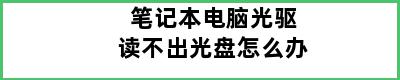 笔记本电脑光驱
读不出光盘怎么办